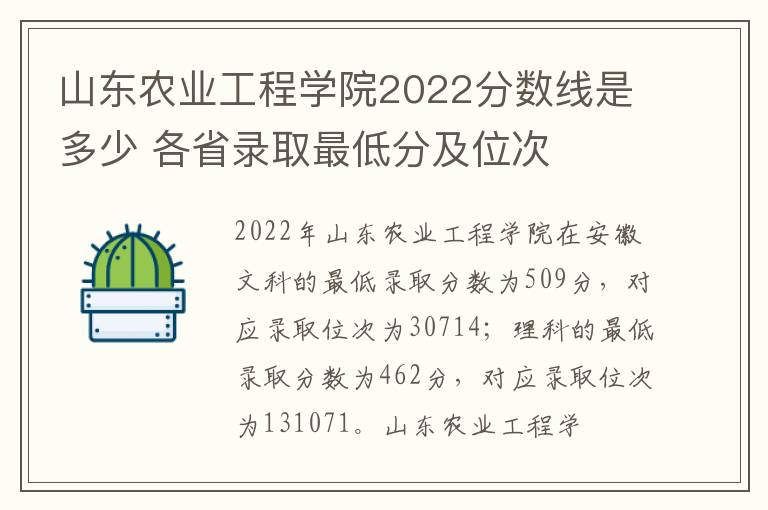 山东农业工程学院2022分数线是多少 各省录取最低分及位次

2022年山东农业工程学院在安徽文科的最低录取分数为509分，对应录取位次为30714；理科的最低录取分数为462分，对应录取位次为131071。山东农业工程学